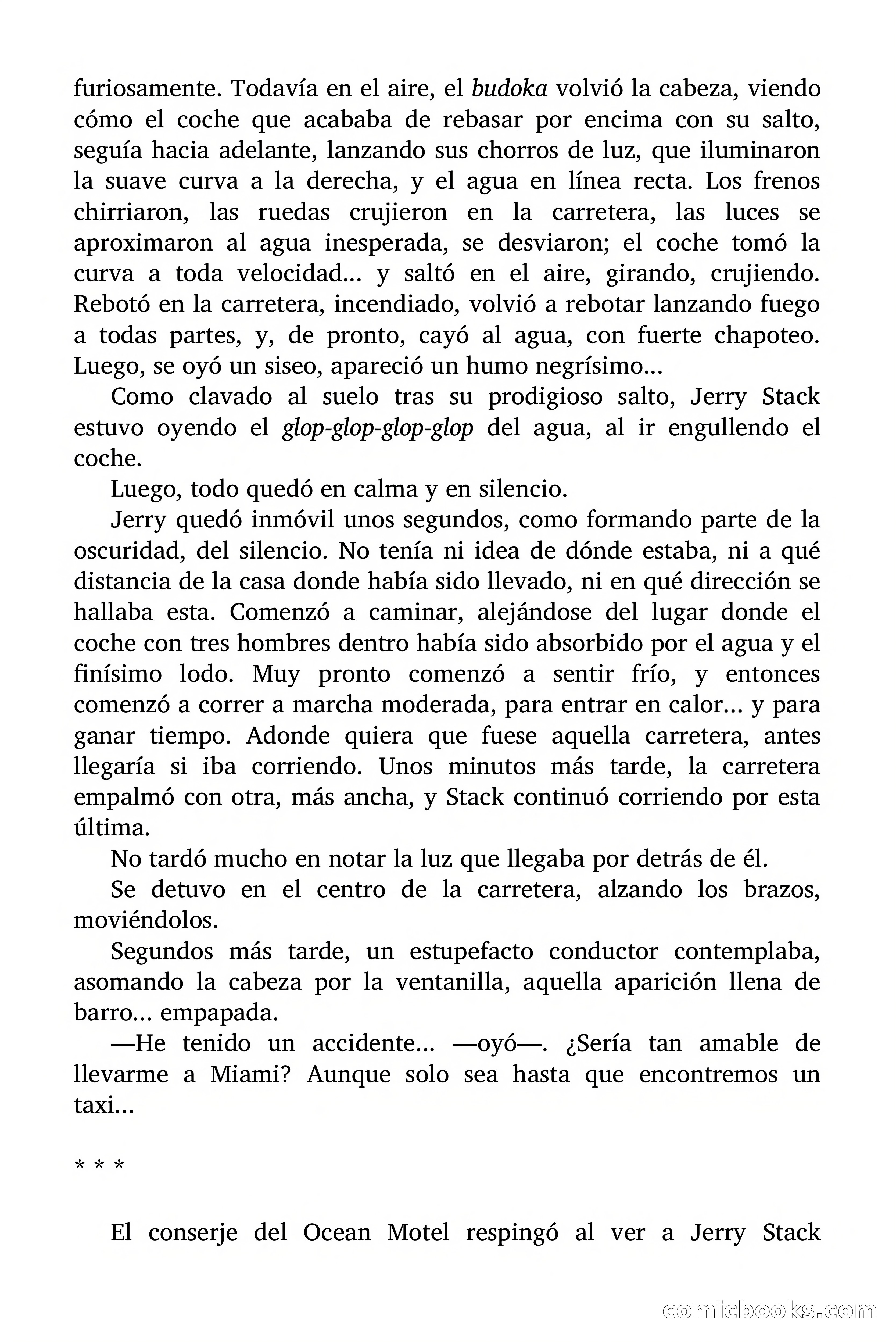 furiosamente. Todavía en el aire, el budoka volvió la cabeza, viendo cómo el coche que acababa de rebasar por encima con su salto, seguía hacia adelante, lanzando sus chorros de luz, que iluminaron la suave curva a la derecha, y el agua en línea recta. Los frenos chirriaron, las ruedas crujieron en la carretera, las luces se aproximaron al agua inesperada, se desviaron; el coche tomó la curva a toda velocidad... y saltó en el aire, girando, crujiendo. Rebotó en la carretera, incendiado, volvió a rebotar lanzando fuego a todas partes, y, de pronto, cayó al agua, con fuerte chapoteo. Luego, se oyó un siseo, apareció un humo negrísimo...

Como clavado al suelo tras su prodigioso salto, Jerry Stack estuvo oyendo el glop-glop-glop-glop del agua, al ir engullendo el coche.

Luego, todo quedó en calma y en silencio.

Jerry quedó inmóvil unos segundos, como formando parte de la oscuridad, del silencio. No tenía ni idea de dónde estaba, ni a qué distancia de la casa donde había sido llevado, ni en qué dirección se hallaba esta. Comenzó a caminar, alejándose del lugar donde el coche con tres hombres dentro había sido absorbido por el agua y el finísimo lodo. Muy pronto comenzó a sentir frío, y entonces comenzó a correr a marcha moderada, para entrar en calor... y para ganar tiempo. Adonde quiera que fuese aquella carretera, antes llegaría si iba corriendo. Unos minutos más tarde, la carretera empalmó con otra, más ancha, y Stack continuó corriendo por esta última.

No tardó mucho en notar la luz que llegaba por detrás de él.

Se detuvo en el centro de la carretera, alzando los brazos, moviéndolos.

Segundos más tarde, un estupefacto conductor contemplaba, asomando la cabeza por la ventanilla, aquella aparición llena de barro... empapada.

—He tenido un accidente... —oyó—. ¿Sería tan amable de llevarme a Miami? Aunque solo sea hasta que encontremos un taxi...

* * *

El conserje del Ocean Motel respingó al ver a Jerry Stack

comicbooks.com